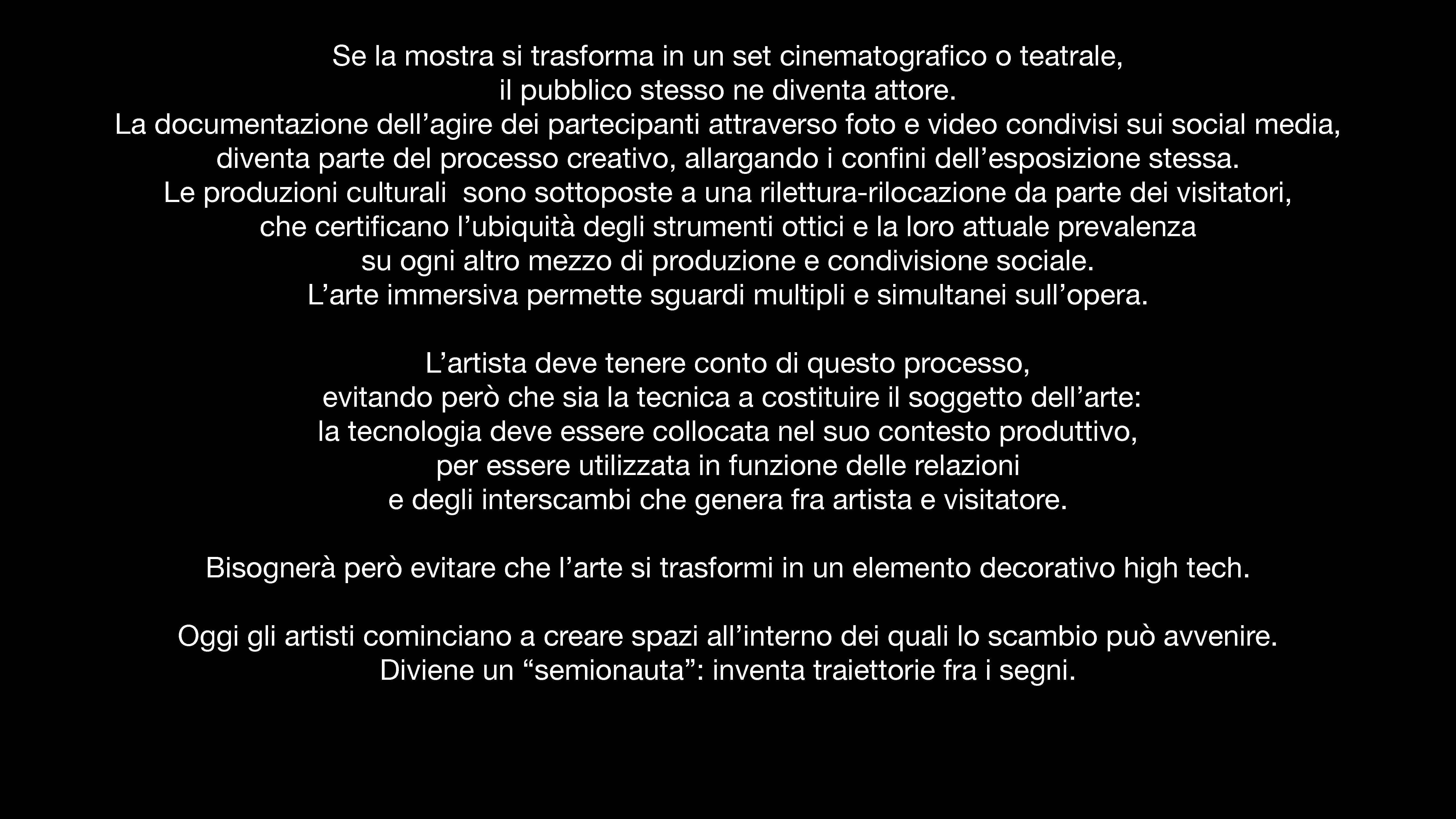 Se la mostra si trasforma in un set cinematografico o teatrale, il pubblico stesso ne diventa attore. La documentazione dell'agire dei partecipanti attraverso foto e video condivisi sui social media, diventa parte del processo creativo, allargando i confini dell'esposizione stessa. Le produzioni culturali sono sottoposte a una rilettura-rilocazione da parte dei visitatori, che certificano l'ubiquità degli strumenti ottici e la loro attuale prevalenza su ogni altro mezzo di produzione e condivisione sociale. L'arte immersiva permette sguardi multipli e simultanei sull'opera.

L'artista deve tenere conto di questo processo, evitando però che sia la tecnica a costituire il soggetto dell'arte: la tecnologia deve essere collocata nel suo contesto produttivo, per essere utilizzata in funzione delle relazioni e degli interscambi che genera fra artista e visitatore.

Bisognerà però evitare che l'arte si trasformi in un elemento decorativo high tech.

Oggi gli artisti cominciano a creare spazi all'interno dei quali lo scambio può avvenire. Diviene un "semionauta": inventa traiettorie fra i segni.